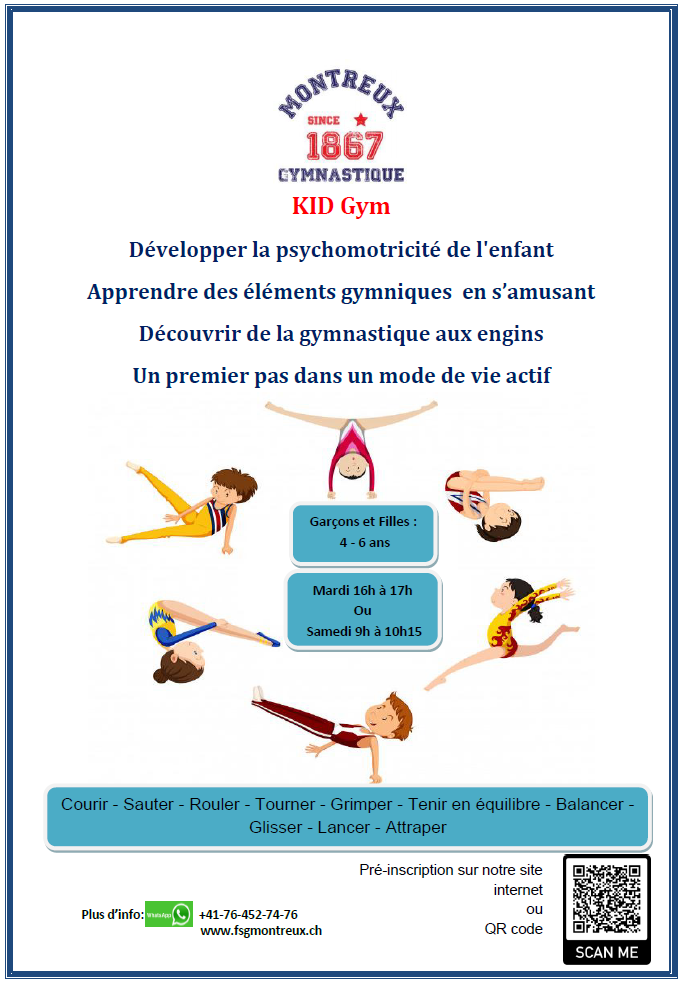 MONTREUX
SINCE
1867
GYMNASTIQUE

KID Gym

Développer la psychomotricité de l'enfant

Apprendre des éléments gymniques en s'amusant

Découvrir de la gymnastique aux engins

Un premier pas dans un mode de vie actif

Garçons et Filles :
4 - 6 ans

Mardi 16h à 17h
Ou
Samedi 9h à 10h15

Courir - Sauter - Rouler - Tourner - Grimper - Tenir en équilibre - Balancer - Glisser - Lancer - Attraper

Plus d'info: WhatsApp +41-76-452-74-76
www.fsgmontreux.ch

Pré-inscription sur notre site internet ou QR code

SCAN ME